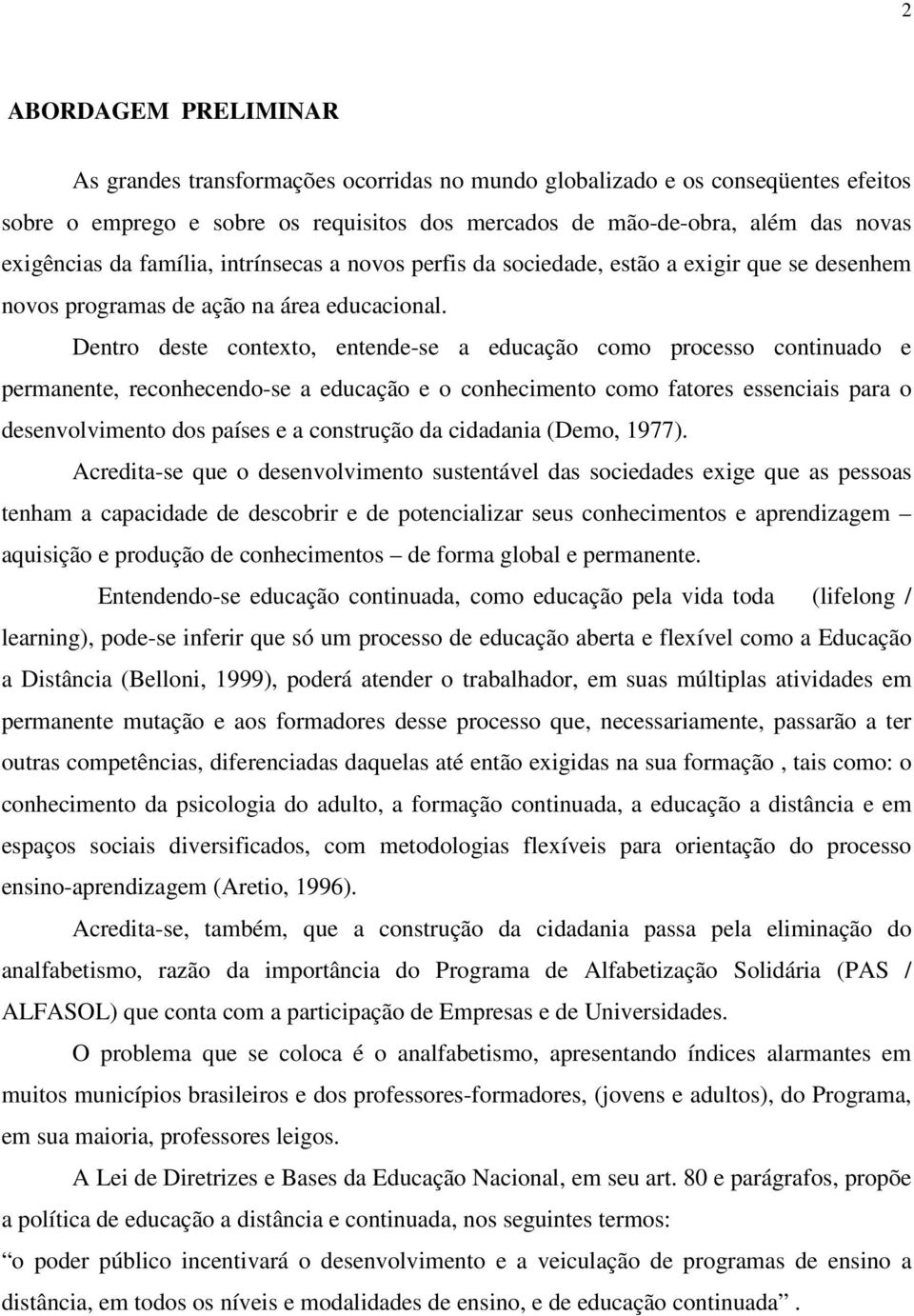 2

ABORDAGEM PRELIMINAR

As grandes transformações ocorridas no mundo globalizado e os conseqüentes efeitos sobre o emprego e sobre os requisitos dos mercados de mão-de-obra, além das novas exigências da família, intrínsecas a novos perfis da sociedade, estão a exigir que se desenhem novos programas de ação na área educacional.

Dentro deste contexto, entende-se a educação como processo continuado e permanente, reconhecendo-se a educação e o conhecimento como fatores essenciais para o desenvolvimento dos países e a construção da cidadania (Demo, 1977).

Acredita-se que o desenvolvimento sustentável das sociedades exige que as pessoas tenham a capacidade de descobrir e de potencializar seus conhecimentos e aprendizagem – aquisição e produção de conhecimentos – de forma global e permanente.

Entendendo-se educação continuada, como educação pela vida toda (lifelong / learning), pode-se inferir que só um processo de educação aberta e flexível como a Educação a Distância (Belloni, 1999), poderá atender o trabalhador, em suas múltiplas atividades em permanente mutação e aos formadores desse processo que, necessariamente, passarão a ter outras competências, diferenciadas daquelas até então exigidas na sua formação , tais como: o conhecimento da psicologia do adulto, a formação continuada, a educação a distância e em espaços sociais diversificados, com metodologias flexíveis para orientação do processo ensino-aprendizagem (Aretio, 1996).

Acredita-se, também, que a construção da cidadania passa pela eliminação do analfabetismo, razão da importância do Programa de Alfabetização Solidária (PAS / ALFASOL) que conta com a participação de Empresas e de Universidades.

O problema que se coloca é o analfabetismo, apresentando índices alarmantes em muitos municípios brasileiros e dos professores-formadores, (jovens e adultos), do Programa, em sua maioria, professores leigos.

A Lei de Diretrizes e Bases da Educação Nacional, em seu art. 80 e parágrafos, propõe a política de educação a distância e continuada, nos seguintes termos:

“o poder público incentivará o desenvolvimento e a veiculação de programas de ensino a distância, em todos os níveis e modalidades de ensino, e de educação continuada” .